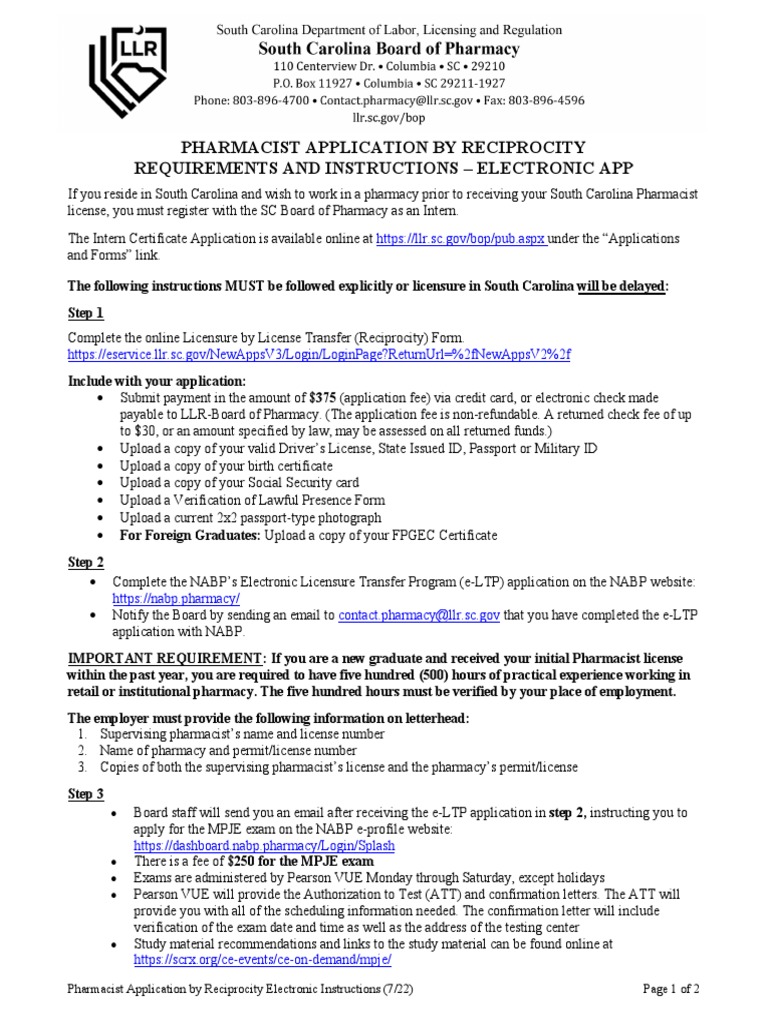 LLR

South Carolina Department of Labor, Licensing and Regulation
South Carolina Board of Pharmacy
110 Centerview Dr. • Columbia • SC • 29210
P.O. Box 11927 • Columbia • SC 29211-1927
Phone: 803-896-4700 • Contact.pharmacy@llr.sc.gov • Fax: 803-896-4596
llr.sc.gov/bop

PHARMACIST APPLICATION BY RECIPROCITY
REQUIREMENTS AND INSTRUCTIONS – ELECTRONIC APP

If you reside in South Carolina and wish to work in a pharmacy prior to receiving your South Carolina Pharmacist license, you must register with the SC Board of Pharmacy as an Intern.

The Intern Certificate Application is available online at https://llr.sc.gov/bop/pub.aspx under the "Applications and Forms" link.

The following instructions MUST be followed explicitly or licensure in South Carolina will be delayed:

Step 1

Complete the online Licensure by License Transfer (Reciprocity) Form.
https://eservice.llr.sc.gov/NewAppsV3/Login/LoginPage?ReturnUrl=%2fNewAppsV2%2f

Include with your application:
• Submit payment in the amount of $375 (application fee) via credit card, or electronic check made payable to LLR-Board of Pharmacy. (The application fee is non-refundable. A returned check fee of up to $30, or an amount specified by law, may be assessed on all returned funds.)
• Upload a copy of your valid Driver's License, State Issued ID, Passport or Military ID
• Upload a copy of your birth certificate
• Upload a copy of your Social Security card
• Upload a Verification of Lawful Presence Form
• Upload a current 2x2 passport-type photograph
• For Foreign Graduates: Upload a copy of your FPGEC Certificate

Step 2
• Complete the NABP's Electronic Licensure Transfer Program (e-LTP) application on the NABP website: https://nabp.pharmacy/
• Notify the Board by sending an email to contact.pharmacy@llr.sc.gov that you have completed the e-LTP application with NABP.

IMPORTANT REQUIREMENT: If you are a new graduate and received your initial Pharmacist license within the past year, you are required to have five hundred (500) hours of practical experience working in retail or institutional pharmacy. The five hundred hours must be verified by your place of employment.

The employer must provide the following information on letterhead:
1. Supervising pharmacist's name and license number
2. Name of pharmacy and permit/license number
3. Copies of both the supervising pharmacist's license and the pharmacy's permit/license

Step 3
• Board staff will send you an email after receiving the e-LTP application in step 2, instructing you to apply for the MPJE exam on the NABP e-profile website: https://dashboard.nabp.pharmacy/Login/Splash
• There is a fee of $250 for the MPJE exam
• Exams are administered by Pearson VUE Monday through Saturday, except holidays
• Pearson VUE will provide the Authorization to Test (ATT) and confirmation letters. The ATT will provide you with all of the scheduling information needed. The confirmation letter will include verification of the exam date and time as well as the address of the testing center
• Study material recommendations and links to the study material can be found online at https://scrx.org/ce-events/ce-on-demand/mpje/

Pharmacist Application by Reciprocity Electronic Instructions (7/22)
Page 1 of 2